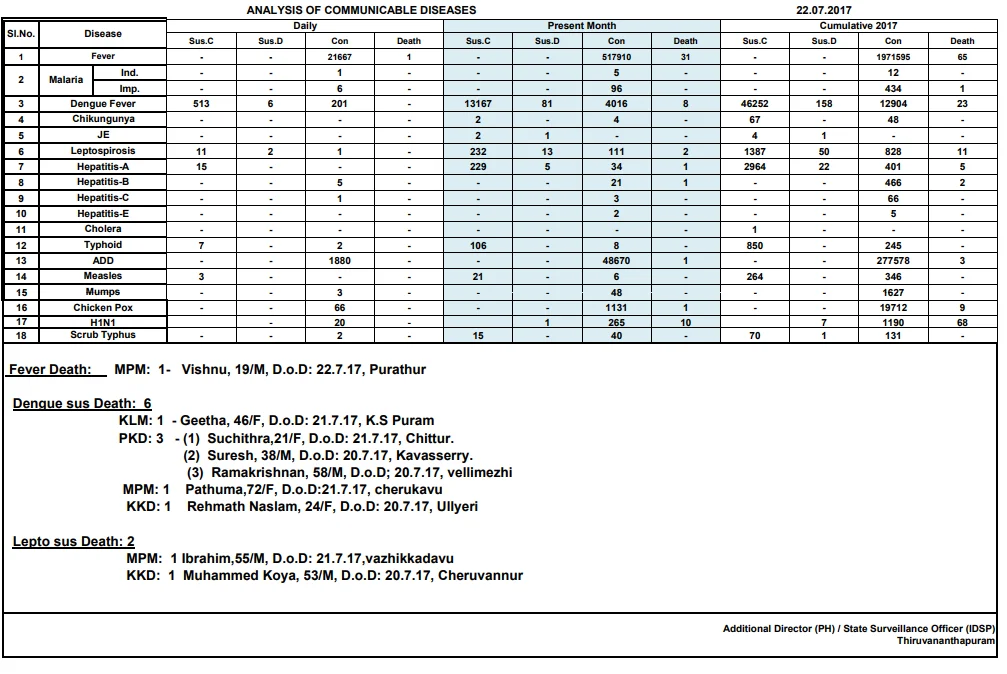 ANALYSIS OF COMMUNICABLE DISEASES 22.07.2017

| Sl.No. | Disease | | Daily Sus.C | Daily Sus.D | Daily Con | Daily Death | Present Month Sus.C | Present Month Sus.D | Present Month Con | Present Month Death | Cumulative 2017 Sus.C | Cumulative 2017 Sus.D | Cumulative 2017 Con | Cumulative 2017 Death |
|---|---|---|---|---|---|---|---|---|---|---|---|---|---|---|
| 1 | Fever | | - | - | 21667 | 1 | - | - | 517910 | 31 | - | - | 1971595 | 65 |
| 2 | Malaria | Ind. | - | - | 1 | - | - | - | 5 | - | - | - | 12 | - |
| | | Imp. | - | - | 6 | - | - | - | 96 | - | - | - | 434 | 1 |
| 3 | Dengue Fever | | 513 | 6 | 201 | - | 13167 | 81 | 4016 | 8 | 46252 | 158 | 12904 | 23 |
| 4 | Chikungunya | | - | - | - | - | 2 | - | 4 | - | 67 | - | 48 | - |
| 5 | JE | | - | - | - | - | 2 | 1 | - | - | 4 | 1 | - | - |
| 6 | Leptospirosis | | 11 | 2 | 1 | - | 232 | 13 | 111 | 2 | 1387 | 50 | 828 | 11 |
| 7 | Hepatitis-A | | 15 | - | - | - | 229 | 5 | 34 | 1 | 2964 | 22 | 401 | 5 |
| 8 | Hepatitis-B | | - | - | 5 | - | - | - | 21 | 1 | - | - | 466 | 2 |
| 9 | Hepatitis-C | | - | - | 1 | - | - | - | 3 | - | - | - | 66 | - |
| 10 | Hepatitis-E | | - | - | - | - | - | - | 2 | - | - | - | 5 | - |
| 11 | Cholera | | - | - | - | - | - | - | - | - | 1 | - | - | - |
| 12 | Typhoid | | 7 | - | 2 | - | 106 | - | 8 | - | 850 | - | 245 | - |
| 13 | ADD | | - | - | 1880 | - | - | - | 48670 | 1 | - | - | 277578 | 3 |
| 14 | Measles | | 3 | - | - | - | 21 | - | 6 | - | 264 | - | 346 | - |
| 15 | Mumps | | - | - | 3 | - | - | - | 48 | - | - | - | 1627 | - |
| 16 | Chicken Pox | | - | - | 66 | - | - | - | 1131 | 1 | - | - | 19712 | 9 |
| 17 | H1N1 | | | - | 20 | - | | 1 | 265 | 10 | | 7 | 1190 | 68 |
| 18 | Scrub Typhus | | - | - | 2 | - | 15 | - | 40 | - | 70 | 1 | 131 | - |

Fever Death: MPM: 1- Vishnu, 19/M, D.o.D: 22.7.17, Purathur

Dengue sus Death: 6
KLM: 1 - Geetha, 46/F, D.o.D: 21.7.17, K.S Puram
PKD: 3 - (1) Suchithra,21/F, D.o.D: 21.7.17, Chittur.
(2) Suresh, 38/M, D.o.D: 20.7.17, Kavasserry.
(3) Ramakrishnan, 58/M, D.o.D; 20.7.17, vellimezhi
MPM: 1 Pathuma,72/F, D.o.D:21.7.17, cherukavu
KKD: 1 Rehmath Naslam, 24/F, D.o.D: 20.7.17, Ullyeri

Lepto sus Death: 2
MPM: 1 Ibrahim,55/M, D.o.D: 21.7.17,vazhikkadavu
KKD: 1 Muhammed Koya, 53/M, D.o.D: 20.7.17, Cheruvannur

Additional Director (PH) / State Surveillance Officer (IDSP)
Thiruvananthapuram